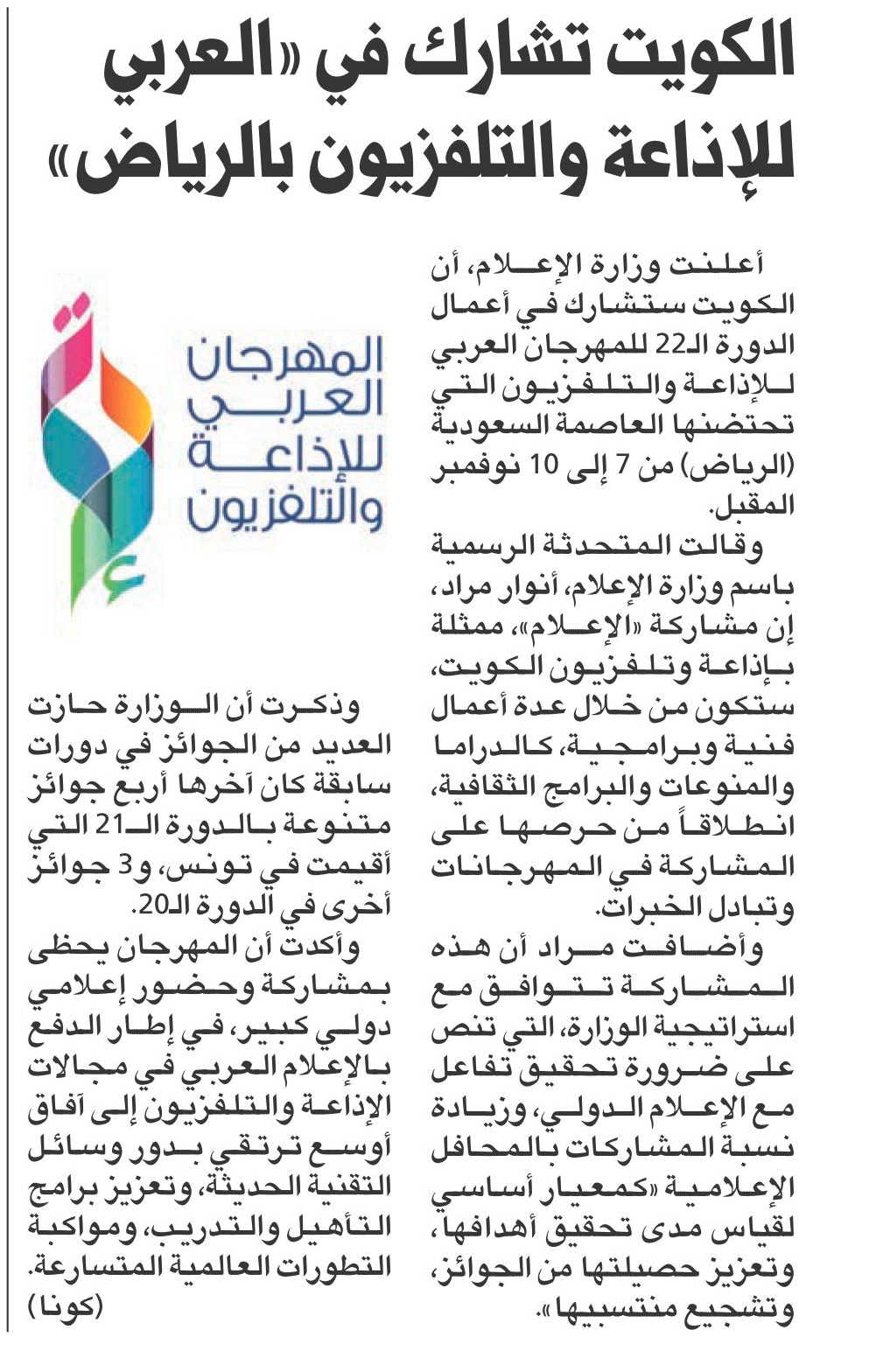 الكويت تشارك في «العربي للإذاعة والتلفزيون بالرياض»

أعلنت وزارة الإعلام، أن الكويت ستشارك في أعمال الدورة الـ22 للمهرجان العربي للإذاعة والتلفزيون التي تحتضنها العاصمة السعودية (الرياض) من 7 إلى 10 نوفمبر المقبل.

وقالت المتحدثة الرسمية باسم وزارة الإعلام، أنوار مراد، إن مشاركة «الإعلام»، ممثلة بإذاعة وتلفزيون الكويت، ستكون من خلال عدة أعمال فنية وبرامجية، كالدراما والمنوعات والبرامج الثقافية، انطلاقاً من حرصها على المشاركة في المهرجانات وتبادل الخبرات.

وأضافت مراد أن هذه المشاركة تتوافق مع استراتيجية الوزارة، التي تنص على ضرورة تحقيق تفاعل مع الإعلام الدولي، وزيادة نسبة المشاركات بالمحافل الإعلامية «كمعيار أساسي لقياس مدى تحقيق أهدافها، وتعزيز حصيلتها من الجوائز، وتشجيع منتسبيها».

المهرجان العربي للإذاعة والتلفزيون

وذكرت أن الوزارة حازت العديد من الجوائز في دورات سابقة كان آخرها أربع جوائز متنوعة بالدورة الـ21 التي أقيمت في تونس، و3 جوائز أخرى في الدورة الـ20.

وأكدت أن المهرجان يحظى بمشاركة وحضور إعلامي دولي كبير، في إطار الدفع بالإعلام العربي في مجالات الإذاعة والتلفزيون إلى آفاق أوسع ترتقي بدور وسائل التقنية الحديثة، وتعزيز برامج التأهيل والتدريب، ومواكبة التطورات العالمية المتسارعة. (كونا)